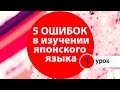 5 ОШИБОК в изучении японского языка

1 урок